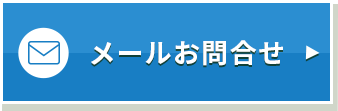 メールお問合せ ▶